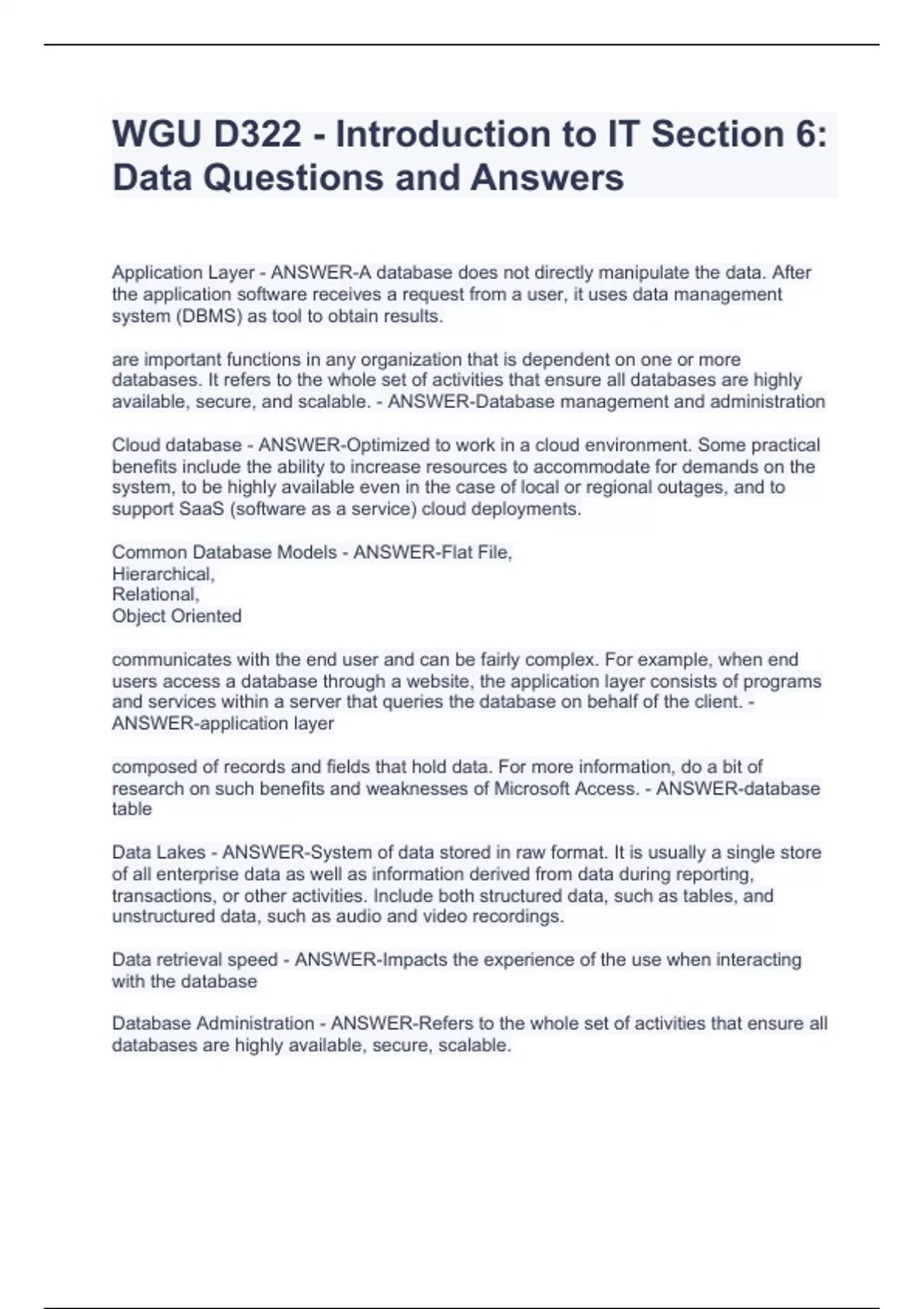 WGU D322 - Introduction to IT Section 6: Data Questions and Answers

Application Layer - ANSWER-A database does not directly manipulate the data. After the application software receives a request from a user, it uses data management system (DBMS) as tool to obtain results.

are important functions in any organization that is dependent on one or more databases. It refers to the whole set of activities that ensure all databases are highly available, secure, and scalable. - ANSWER-Database management and administration

Cloud database - ANSWER-Optimized to work in a cloud environment. Some practical benefits include the ability to increase resources to accommodate for demands on the system, to be highly available even in the case of local or regional outages, and to support SaaS (software as a service) cloud deployments.

Common Database Models - ANSWER-Flat File,
Hierarchical,
Relational,
Object Oriented

communicates with the end user and can be fairly complex. For example, when end users access a database through a website, the application layer consists of programs and services within a server that queries the database on behalf of the client. - ANSWER-application layer

composed of records and fields that hold data. For more information, do a bit of research on such benefits and weaknesses of Microsoft Access. - ANSWER-database table

Data Lakes - ANSWER-System of data stored in raw format. It is usually a single store of all enterprise data as well as information derived from data during reporting, transactions, or other activities. Include both structured data, such as tables, and unstructured data, such as audio and video recordings.

Data retrieval speed - ANSWER-Impacts the experience of the use when interacting with the database

Database Administration - ANSWER-Refers to the whole set of activities that ensure all databases are highly available, secure, scalable.